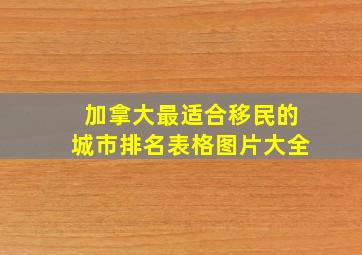 加拿大最适合移民的
城市排名表格图片大全